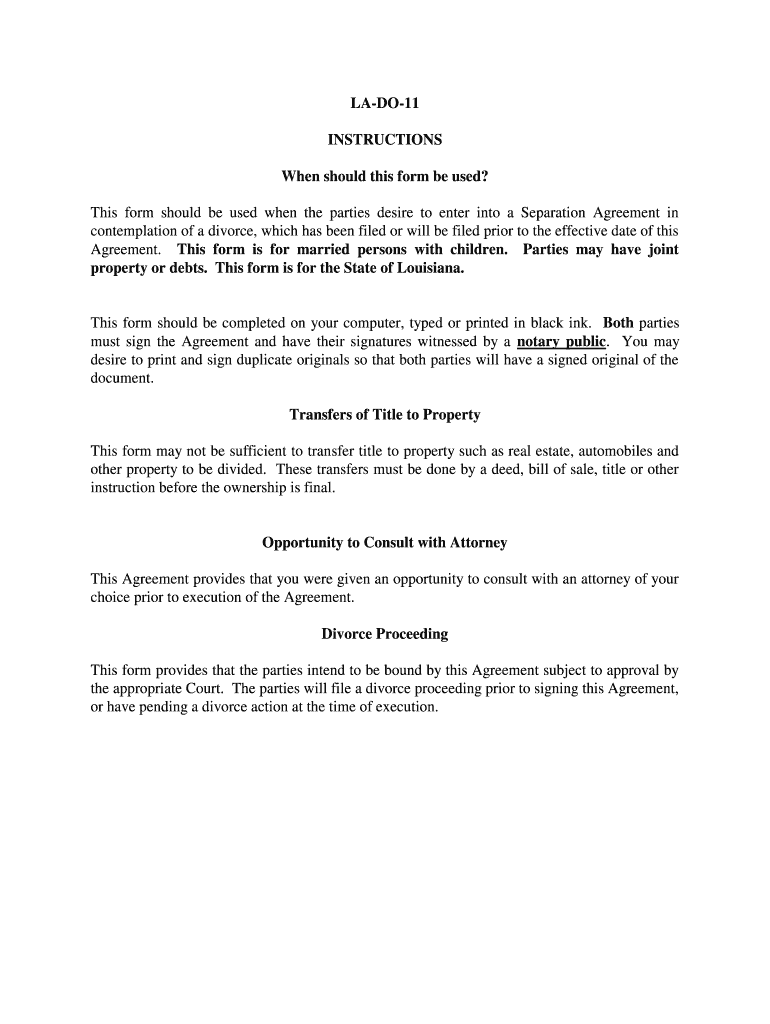 LA-DO-11

INSTRUCTIONS

When should this form be used?

This form should be used when the parties desire to enter into a Separation Agreement in contemplation of a divorce, which has been filed or will be filed prior to the effective date of this Agreement. This form is for married persons with children. Parties may have joint property or debts. This form is for the State of Louisiana.

This form should be completed on your computer, typed or printed in black ink. Both parties must sign the Agreement and have their signatures witnessed by a notary public. You may desire to print and sign duplicate originals so that both parties will have a signed original of the document.

Transfers of Title to Property

This form may not be sufficient to transfer title to property such as real estate, automobiles and other property to be divided. These transfers must be done by a deed, bill of sale, title or other instruction before the ownership is final.

Opportunity to Consult with Attorney

This Agreement provides that you were given an opportunity to consult with an attorney of your choice prior to execution of the Agreement.

Divorce Proceeding

This form provides that the parties intend to be bound by this Agreement subject to approval by the appropriate Court. The parties will file a divorce proceeding prior to signing this Agreement, or have pending a divorce action at the time of execution.